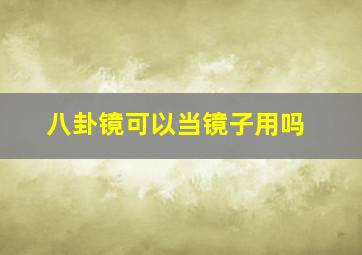 八卦镜可以当镜子用吗